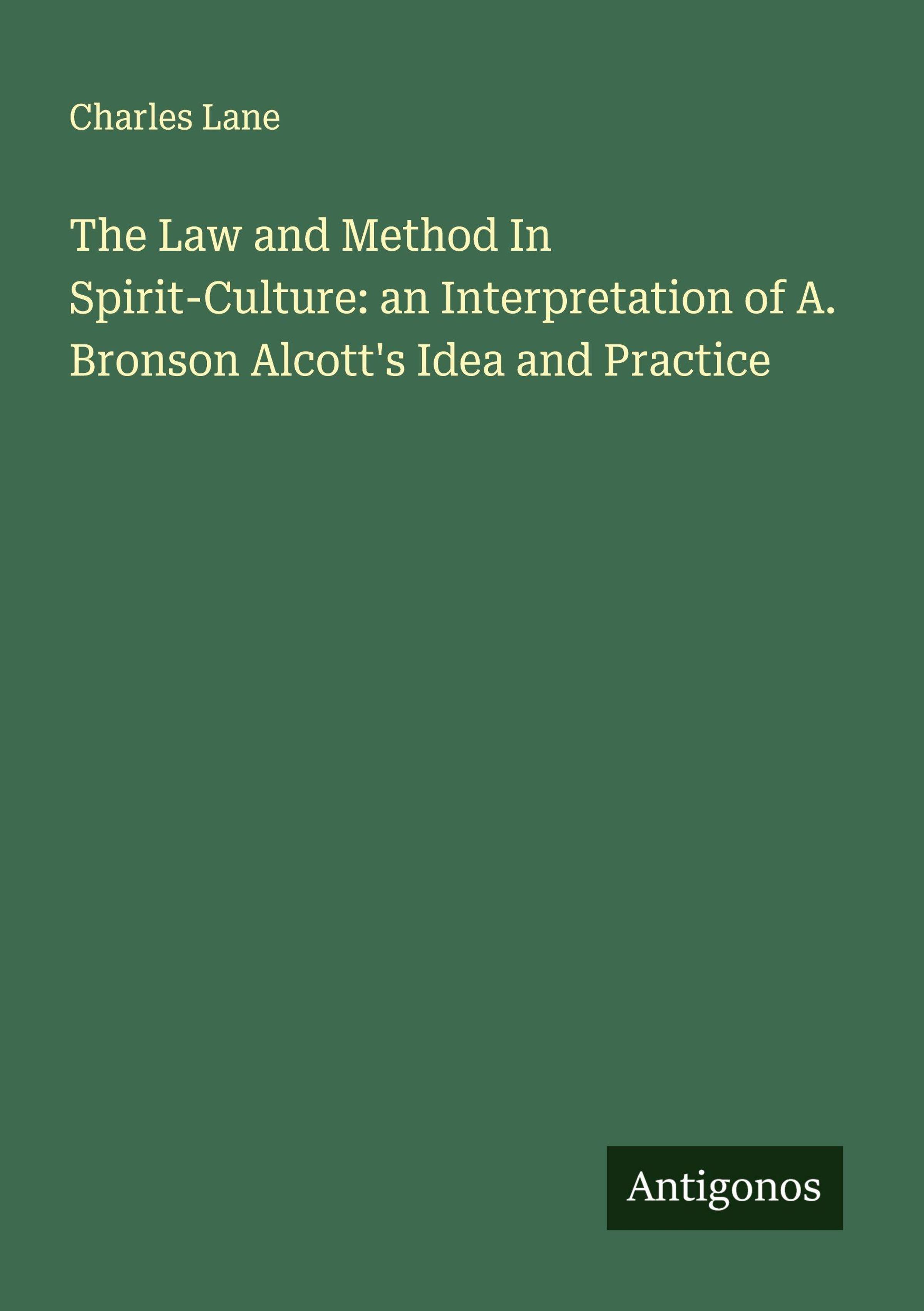 Charles Lane

The Law and Method In Spirit-Culture: an Interpretation of A. Bronson Alcott's Idea and Practice

Antigonos